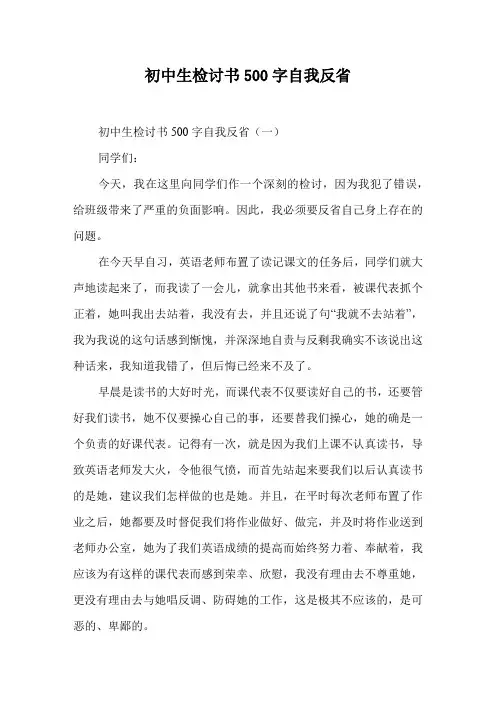 初中生检讨书500字自我反省

初中生检讨书500字自我反省（一）

同学们：

今天，我在这里向同学们作一个深刻的检讨，因为我犯了错误，给班级带来了严重的负面影响。因此，我必须要反省自己身上存在的问题。

在今天早自习，英语老师布置了读记课文的任务后，同学们就大声地读起来了，而我读了一会儿，就拿出其他书来看，被课代表抓个正着，她叫我出去站着，我没有去，并且还说了句“我就不去站着”，我为我说的这句话感到惭愧，并深深地自责与反剩我确实不该说出这种话来，我知道我错了，但后悔已经来不及了。

早晨是读书的大好时光，而课代表不仅要读好自己的书，还要管好我们读书，她不仅要操心自己的事，还要替我们操心，她的确是一个负责的好课代表。记得有一次，就是因为我们上课不认真读书，导致英语老师发大火，令他很气愤，而首先站起来要我们以后认真读书的是她，建议我们怎样做的也是她。并且，在平时每次老师布置了作业之后，她都要及时督促我们将作业做好、做完，并及时将作业送到老师办公室，她为了我们英语成绩的提高而始终努力着、奉献着，我应该为有这样的课代表而感到荣幸、欣慰，我没有理由去不尊重她，更没有理由去与她唱反调、防碍她的工作，这是极其不应该的，是可恶的、卑鄙的。